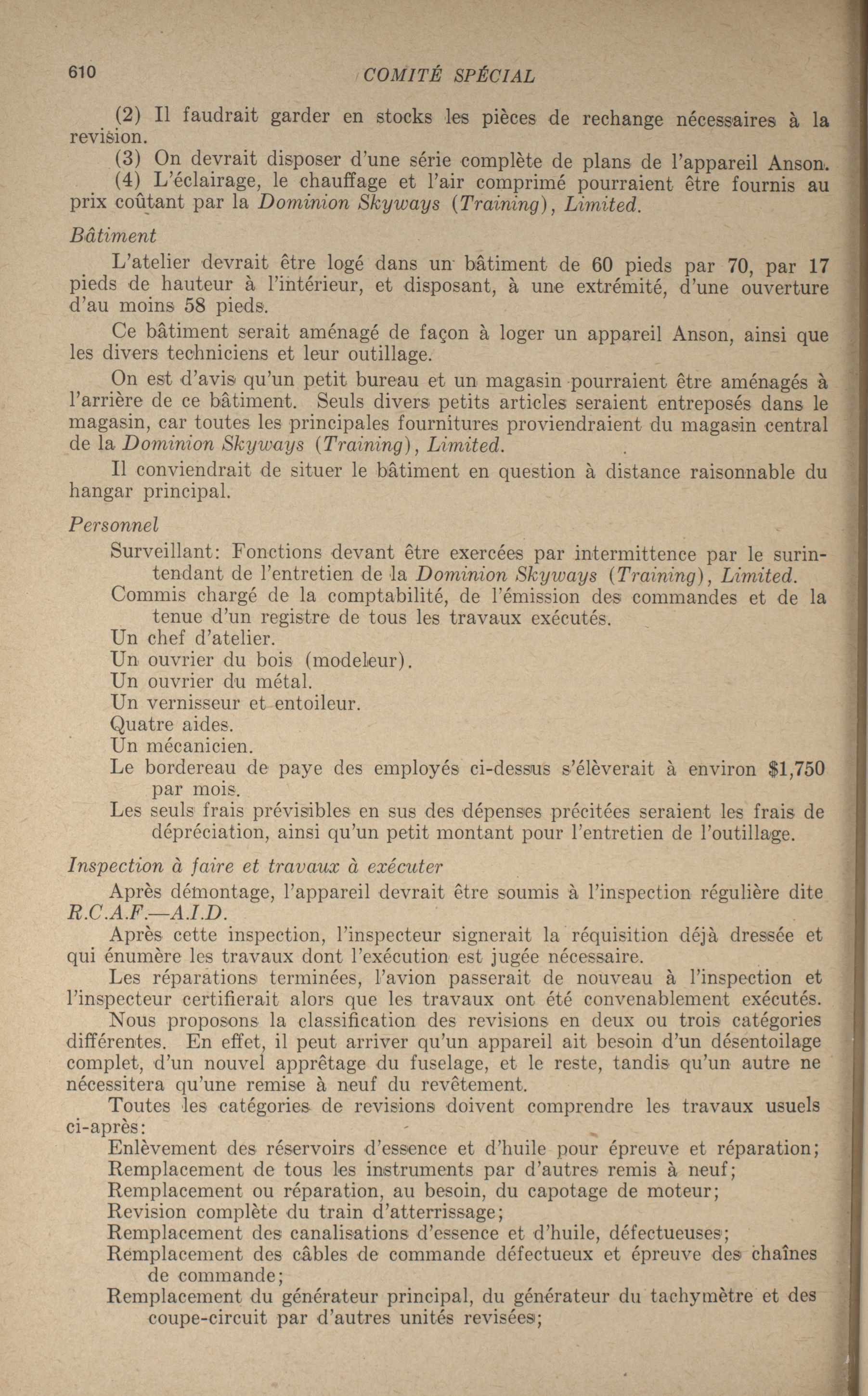 610 COMITÉ SPÉCIAL

(2) Il faudrait garder en stocks les pièces de rechange nécessaires à la revision.

(3) On devrait disposer d'une série complète de plans de l'appareil Anson.

(4) L'éclairage, le chauffage et l'air comprimé pourraient être fournis au prix coûtant par la Dominion Skyways (Training), Limited.

Bâtiment

L'atelier devrait être logé dans un bâtiment de 60 pieds par 70, par 17 pieds de hauteur à l'intérieur, et disposant, à une extrémité, d'une ouverture d'au moins 58 pieds.

Ce bâtiment serait aménagé de façon à loger un appareil Anson, ainsi que les divers techniciens et leur outillage.

On est d'avis qu'un petit bureau et un magasin pourraient être aménagés à l'arrière de ce bâtiment. Seuls divers petits articles seraient entreposés dans le magasin, car toutes les principales fournitures proviendraient du magasin central de la Dominion Skyways (Training), Limited.

Il conviendrait de situer le bâtiment en question à distance raisonnable du hangar principal.

Personnel

Surveillant: Fonctions devant être exercées par intermittence par le surintendant de l'entretien de la Dominion Skyways (Training), Limited.

Commis chargé de la comptabilité, de l'émission des commandes et de la tenue d'un registre de tous les travaux exécutés.

Un chef d'atelier.

Un ouvrier du bois (modeleur).

Un ouvrier du métal.

Un vernisseur et entoileur.

Quatre aides.

Un mécanicien.

Le bordereau de paye des employés ci-dessus s'élèverait à environ $1,750 par mois.

Les seuls frais prévisibles en sus des dépenses précitées seraient les frais de dépréciation, ainsi qu'un petit montant pour l'entretien de l'outillage.

Inspection à faire et travaux à exécuter

Après démontage, l'appareil devrait être soumis à l'inspection régulière dite R.C.A.F.—A.I.D.

Après cette inspection, l'inspecteur signerait la réquisition déjà dressée et qui énumère les travaux dont l'exécution est jugée nécessaire.

Les réparations terminées, l'avion passerait de nouveau à l'inspection et l'inspecteur certifierait alors que les travaux ont été convenablement exécutés.

Nous proposons la classification des revisions en deux ou trois catégories différentes. En effet, il peut arriver qu'un appareil ait besoin d'un désentoilage complet, d'un nouvel apprêtage du fuselage, et le reste, tandis qu'un autre ne nécessitera qu'une remise à neuf du revêtement.

Toutes les catégories de revisions doivent comprendre les travaux usuels ci-après:

Enlèvement des réservoirs d'essence et d'huile pour épreuve et réparation;

Remplacement de tous les instruments par d'autres remis à neuf;

Remplacement ou réparation, au besoin, du capotage de moteur;

Revision complète du train d'atterrissage;

Remplacement des canalisations d'essence et d'huile, défectueuses;

Remplacement des câbles de commande défectueux et épreuve des chaînes de commande;

Remplacement du générateur principal, du générateur du tachymètre et des coupe-circuit par d'autres unités revisées;